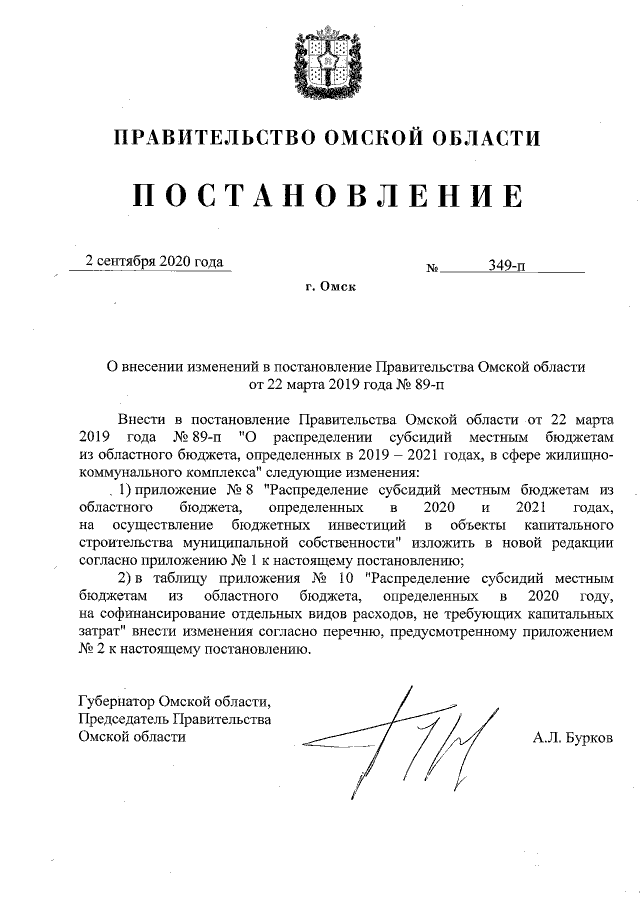 ПРАВИТЕЛЬСТВО ОМСКОЙ ОБЛАСТИ

ПОСТАНОВЛЕНИЕ

2 сентября 2020 года

№ 349-п

г. Омск

О внесении изменений в постановление Правительства Омской области от 22 марта 2019 года № 89-п

Внести в постановление Правительства Омской области от 22 марта 2019 года № 89-п "О распределении субсидий местным бюджетам из областного бюджета, определенных в 2019 – 2021 годах, в сфере жилищно-коммунального комплекса" следующие изменения:

1) приложение № 8 "Распределение субсидий местным бюджетам из областного бюджета, определенных в 2020 и 2021 годах, на осуществление бюджетных инвестиций в объекты капитального строительства муниципальной собственности" изложить в новой редакции согласно приложению № 1 к настоящему постановлению;

2) в таблицу приложения № 10 "Распределение субсидий местным бюджетам из областного бюджета, определенных в 2020 году, на софинансирование отдельных видов расходов, не требующих капитальных затрат" внести изменения согласно перечню, предусмотренному приложением № 2 к настоящему постановлению.

Губернатор Омской области,
Председатель Правительства
Омской области

А.Л. Бурков